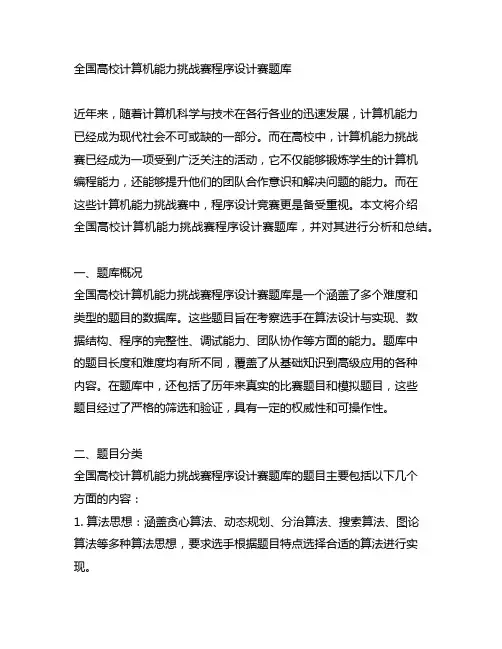 全国高校计算机能力挑战赛程序设计赛题库

近年来，随着计算机科学与技术在各行各业的迅速发展，计算机能力已经成为现代社会不可或缺的一部分。而在高校中，计算机能力挑战赛已经成为一项受到广泛关注的活动，它不仅能够锻炼学生的计算机编程能力，还能够提升他们的团队合作意识和解决问题的能力。而在这些计算机能力挑战赛中，程序设计竞赛更是备受重视。本文将介绍全国高校计算机能力挑战赛程序设计赛题库，并对其进行分析和总结。

一、题库概况
全国高校计算机能力挑战赛程序设计赛题库是一个涵盖了多个难度和类型的题目的数据库。这些题目旨在考察选手在算法设计与实现、数据结构、程序的完整性、调试能力、团队协作等方面的能力。题库中的题目长度和难度均有所不同，覆盖了从基础知识到高级应用的各种内容。在题库中，还包括了历年来真实的比赛题目和模拟题目，这些题目经过了严格的筛选和验证，具有一定的权威性和可操作性。

二、题目分类
全国高校计算机能力挑战赛程序设计赛题库的题目主要包括以下几个方面的内容：
1. 算法思想：涵盖贪心算法、动态规划、分治算法、搜索算法、图论算法等多种算法思想，要求选手根据题目特点选择合适的算法进行实现。